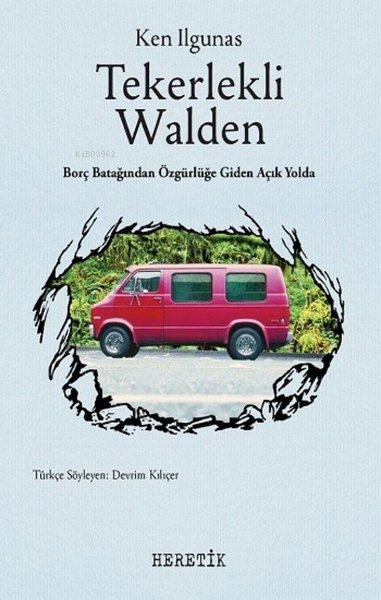 Ken Ilgunas

Tekerlekli Walden

KiB03962

Borç Batağından Özgürlüğe Giden Açık Yolda

Türkçe Söyleyen: Devrim Kılıçer

HERETİK